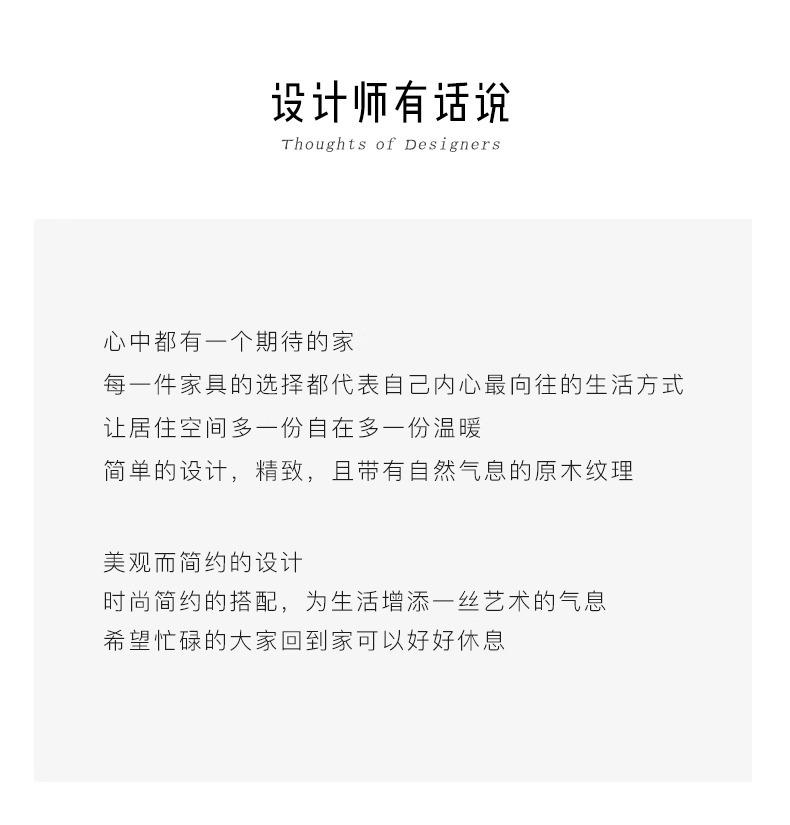 设计师有话说

Thoughts of Designers

心中都有一个期待的家
每一件家具的选择都代表自己内心最向往的生活方式
让居住空间多一份自在多一份温暖
简单的设计，精致，且带有自然气息的原木纹理

美观而简约的设计
时尚简约的搭配，为生活增添一丝艺术的气息
希望忙碌的大家回到家可以好好休息